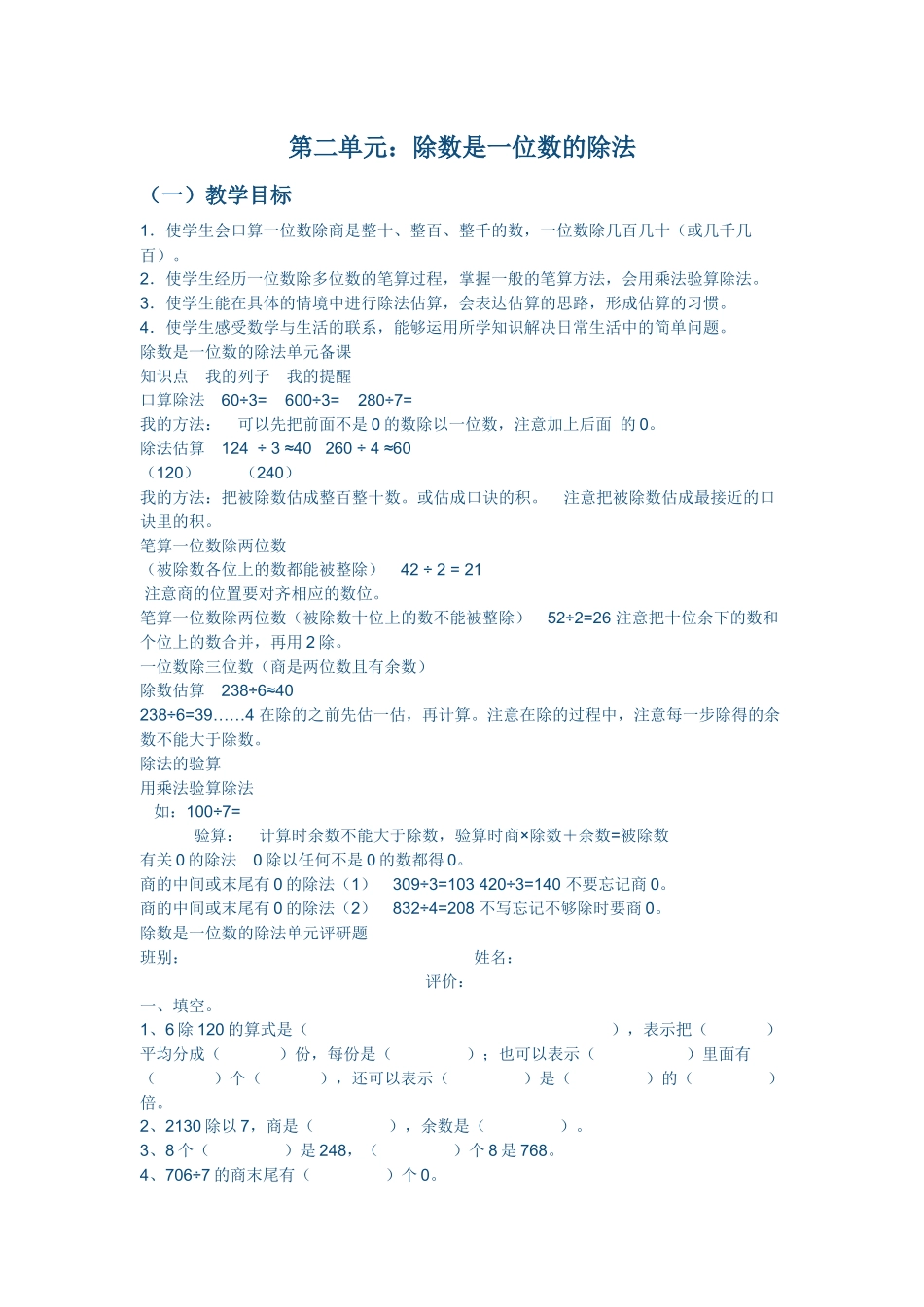 第二单元：除数是一位数的除法

（一）教学目标

1．使学生会口算一位数除商是整十、整百、整千的数，一位数除几百几十（或几千几百）。
2．使学生经历一位数除多位数的笔算过程，掌握一般的笔算方法，会用乘法验算除法。
3．使学生能在具体的情境中进行除法估算，会表达估算的思路，形成估算的习惯。
4．使学生感受数学与生活的联系，能够运用所学知识解决日常生活中的简单问题。
除数是一位数的除法单元备课
知识点　我的列子　我的提醒
口算除法　60÷3=　600÷3=　280÷7=
我的方法：　可以先把前面不是 0 的数除以一位数，注意加上后面 的 0。
除法估算　124 ÷ 3 ≈40　260 ÷ 4 ≈60
（120）　　（240）
我的方法：把被除数估成整百整十数。或估成口诀的积。　注意把被除数估成最接近的口诀里的积。
笔算一位数除两位数
（被除数各位上的数都能被整除）　42 ÷ 2 = 21
注意商的位置要对齐相应的数位。
笔算一位数除两位数（被除数十位上的数不能被整除）　52÷2=26 注意把十位余下的数和个位上的数合并，再用 2 除。
一位数除三位数（商是两位数且有余数）
除数估算　238÷6≈40
238÷6=39……4 在除的之前先估一估，再计算。注意在除的过程中，注意每一步除得的余数不能大于除数。
除法的验算
用乘法验算除法
如：100÷7=
验算：　计算时余数不能大于除数，验算时商×除数＋余数=被除数
有关 0 的除法　0 除以任何不是 0 的数都得 0。
商的中间或末尾有 0 的除法（1）　309÷3=103 420÷3=140 不要忘记商 0。
商的中间或末尾有 0 的除法（2）　832÷4=208 不写忘记不够除时要商 0。
除数是一位数的除法单元评研题
班别：　　　　姓名：
评价：
一、填空。
1、6 除 120 的算式是（　　　　），表示把（　　）平均分成（　　）份，每份是（　　）；也可以表示（　　）里面有（　　）个（　　），还可以表示（　　）是（　　）的（　　）倍。
2、2130 除以 7，商是（　　），余数是（　　）。
3、8 个（　　）是 248，（　　）个 8 是 768。
4、706÷7 的商末尾有（　　）个 0。